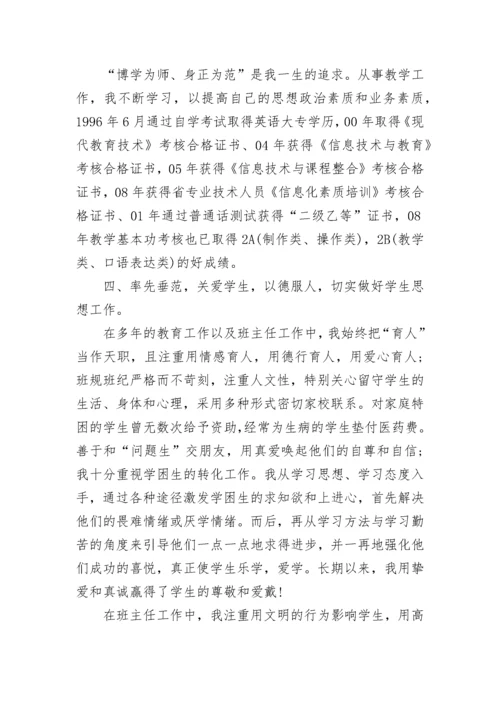 “博学为师、身正为范”是我一生的追求。从事教学工作，我不断学习，以提高自己的思想政治素质和业务素质，1996年6月通过自学考试取得英语大专学历，00年取得《现代教育技术》考核合格证书、04年获得《信息技术与教育》考核合格证书，05年获得《信息技术与课程整合》考核合格证书，08年获得省专业技术人员《信息化素质培训》考核合格证书、01年通过普通话测试获得“二级乙等”证书，08年教学基本功考核也已取得2A(制作类、操作类)，2B(教学类、口语表达类)的好成绩。

四、率先垂范，关爱学生，以德服人，切实做好学生思想工作。

在多年的教育工作以及班主任工作中，我始终把“育人”当作天职，且注重用情感育人，用德行育人，用爱心育人；班规班纪严格而不苛刻，注重人文性，特别关心留守学生的生活、身体和心理，采用多种形式密切家校联系。对家庭特困的学生曾无数次给予资助,经常为生病的学生垫付医药费。善于和“问题生”交朋友，用真爱唤起他们的自尊和自信；我十分重视学困生的转化工作。我从学习思想、学习态度入手，通过各种途径激发学困生的求知欲和上进心，首先解决他们的畏难情绪或厌学情绪。而后，再从学习方法与学习勤苦的角度来引导他们一点一点地求得进步，并一再地强化他们成功的喜悦，真正使学生乐学，爱学。长期以来，我用挚爱和真诚赢得了学生的尊敬和爱戴!

在班主任工作中，我注重用文明的行为影响学生，用高